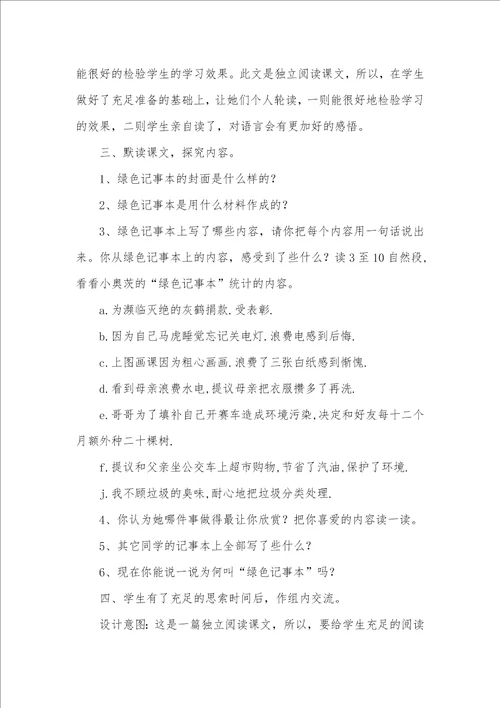 能很好的检验学生的学习效果。此文是独立阅读课文，所以，在学生做好了充足准备的基础上，让她们个人轮读，一则能很好地检验学习的效果，二则学生亲自读了，对语言会有更加好的感悟。

三、默读课文，探究内容。

1、绿色记事本的封面是什么样的?

2、绿色记事本是用什么材料作成的?

3、绿色记事本上写了哪些内容，请你把每个内容用一句话说出来。你从绿色记事本上的内容，感受到了些什么?读3至10自然段，看看小奥茨的“绿色记事本”统计的内容。

a.为濒临灭绝的灰鹤捐款.受表彰.

b.因为自己马虎睡觉忘记关电灯.浪费电感到后悔.

c.上图画课因为粗心画画.浪费了三张白纸感到惭愧.

d.看到母亲浪费水电,提议母亲把衣服攒多了再洗.

e.哥哥为了填补自己开赛车造成环境污染,决定和好友每十二个月额外种二十棵树.

f.提议和父亲坐公交车上超市购物,节省了汽油,保护了环境.

j.我不顾垃圾的臭味,耐心地把垃圾分类处理.

4、你认为她哪件事做得最让你欣赏?把你喜爱的内容读一读。

5、其它同学的记事本上全部写了些什么?

6、现在你能说一说为何叫“绿色记事本”吗?

四、学生有了充足的思索时间后，作组内交流。

设计意图:这是一篇独立阅读课文，所以，要给学生充足的阅读